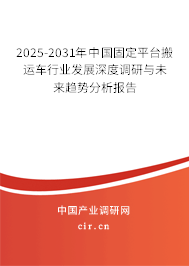 2025-2031年中国固定平台搬运车行业发展深度调研与未来趋势分析报告

中国产业调研网

cir.cn